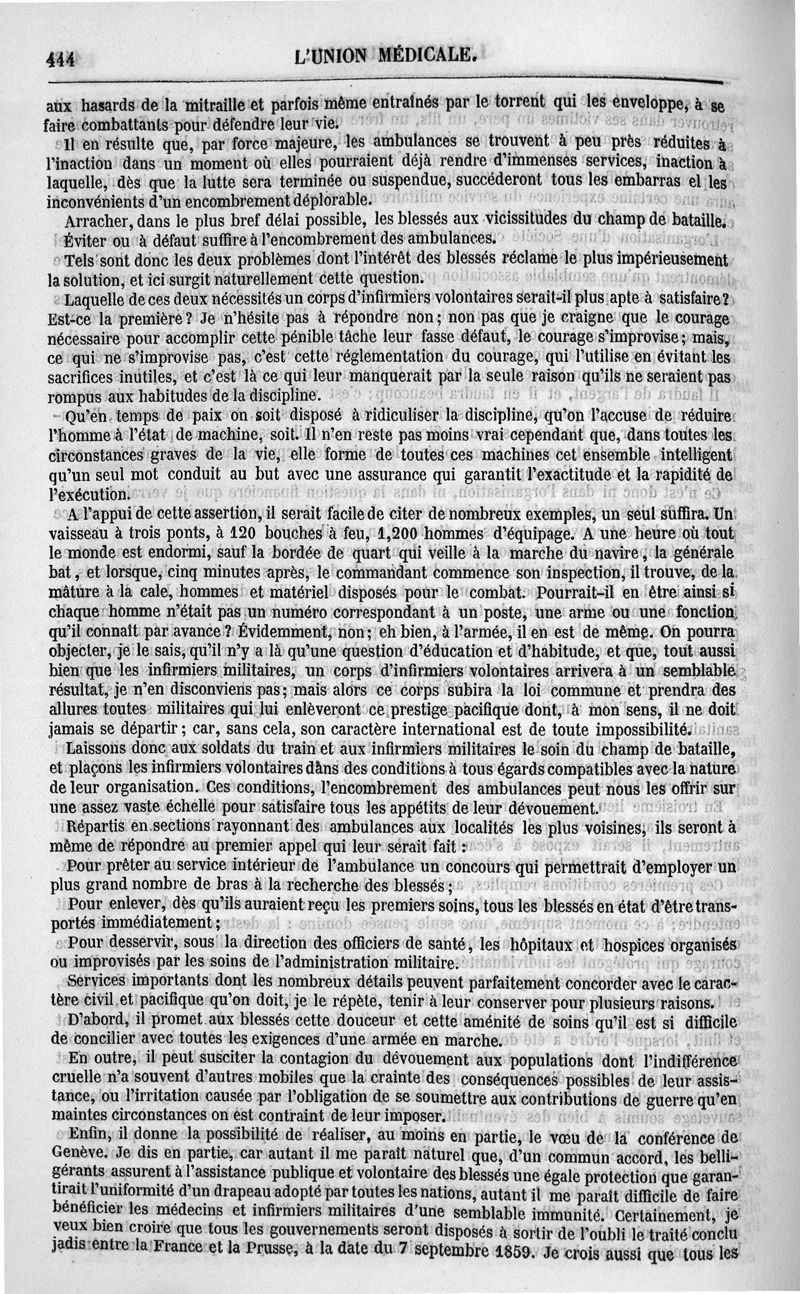 444 L'UNION MÉDICALE.

aux hasards de la mitraille et parfois même entraînés par le torrent qui les enveloppe, à se faire combattants pour défendre leur vie.

Il en résulte que, par force majeure, les ambulances se trouvent à peu près réduites à l'inaction dans un moment où elles pourraient déjà rendre d'immenses services, inaction à laquelle, dès que la lutte sera terminée ou suspendue, succéderont tous les embarras et les inconvénients d'un encombrement déplorable.

Arracher, dans le plus bref délai possible, les blessés aux vicissitudes du champ de bataille.

Éviter ou à défaut suffire à l'encombrement des ambulances.

Tels sont donc les deux problèmes dont l'intérêt des blessés réclame le plus impérieusement la solution, et ici surgit naturellement cette question.

Laquelle de ces deux nécessités un corps d'infirmiers volontaires serait-il plus apte à satisfaire? Est-ce la première? Je n'hésite pas à répondre non; non pas que je craigne que le courage nécessaire pour accomplir cette pénible tâche leur fasse défaut, le courage s'improvise; mais, ce qui ne s'improvise pas, c'est cette réglementation du courage, qui l'utilise en évitant les sacrifices inutiles, et c'est là ce qui leur manquerait par la seule raison qu'ils ne seraient pas rompus aux habitudes de la discipline.

Qu'en temps de paix on soit disposé à ridiculiser la discipline, qu'on l'accuse de réduire l'homme à l'état de machine, soit. Il n'en reste pas moins vrai cependant que, dans toutes les circonstances graves de la vie, elle forme de toutes ces machines cet ensemble intelligent qu'un seul mot conduit au but avec une assurance qui garantit l'exactitude et la rapidité de l'exécution.

A l'appui de cette assertion, il serait facile de citer de nombreux exemples, un seul suffira. Un vaisseau à trois ponts, à 120 bouches à feu, 1,200 hommes d'équipage. A une heure où tout le monde est endormi, sauf la bordée de quart qui veille à la marche du navire, la générale bat, et lorsque, cinq minutes après, le commandant commence son inspection, il trouve, de la mâture à la cale, hommes et matériel disposés pour le combat. Pourrait-il en être ainsi si chaque homme n'était pas un numéro correspondant à un poste, une arme ou une fonction qu'il connaît par avance? Évidemment, non; eh bien, à l'armée, il en est de même. On pourra objecter, je le sais, qu'il n'y a là qu'une question d'éducation et d'habitude, et que, tout aussi bien que les infirmiers militaires, un corps d'infirmiers volontaires arrivera à un semblable résultat, je n'en disconviens pas; mais alors ce corps subira la loi commune et prendra des allures toutes militaires qui lui enlèveront ce prestige pacifique dont, à mon sens, il ne doit jamais se départir; car, sans cela, son caractère international est de toute impossibilité.

Laissons donc aux soldats du train et aux infirmiers militaires le soin du champ de bataille, et plaçons les infirmiers volontaires dans des conditions à tous égards compatibles avec la nature de leur organisation. Ces conditions, l'encombrement des ambulances peut nous les offrir sur une assez vaste échelle pour satisfaire tous les appétits de leur dévouement.

Répartis en sections rayonnant des ambulances aux localités les plus voisines, ils seront à même de répondre au premier appel qui leur serait fait :

Pour prêter au service intérieur de l'ambulance un concours qui permettrait d'employer un plus grand nombre de bras à la recherche des blessés;

Pour enlever, dès qu'ils auraient reçu les premiers soins, tous les blessés en état d'être transportés immédiatement;

Pour desservir, sous la direction des officiers de santé, les hôpitaux et hospices organisés ou improvisés par les soins de l'administration militaire.

Services importants dont les nombreux détails peuvent parfaitement concorder avec le caractère civil et pacifique qu'on doit, je le répète, tenir à leur conserver pour plusieurs raisons.

D'abord, il promet aux blessés cette douceur et cette aménité de soins qu'il est si difficile de concilier avec toutes les exigences d'une armée en marche.

En outre, il peut susciter la contagion du dévouement aux populations dont l'indifférence cruelle n'a souvent d'autres mobiles que la crainte des conséquences possibles de leur assistance, ou l'irritation causée par l'obligation de se soumettre aux contributions de guerre qu'en maintes circonstances on est contraint de leur imposer.

Enfin, il donne la possibilité de réaliser, au moins en partie, le vœu de la conférence de Genève. Je dis en partie, car autant il me paraît naturel que, d'un commun accord, les belligérants assurent à l'assistance publique et volontaire des blessés une égale protection que garantirait l'uniformité d'un drapeau adopté par toutes les nations, autant il me paraît difficile de faire bénéficier les médecins et infirmiers militaires d'une semblable immunité. Certainement, je veux bien croire que tous les gouvernements seront disposés à sortir de l'oubli le traité conclu jadis entre la France et la Prusse, à la date du 7 septembre 1859. Je crois aussi que tous les